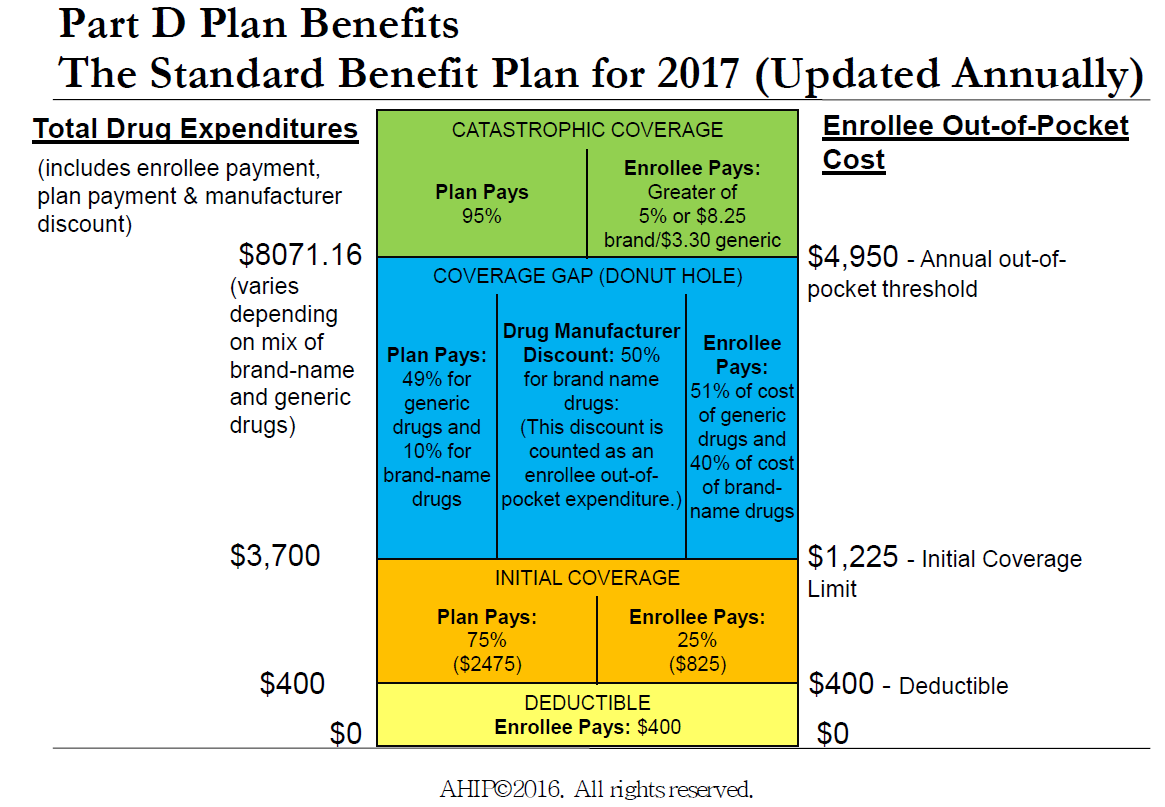 Part D Plan Benefits
The Standard Benefit Plan for 2017 (Updated Annually)

Total Drug Expenditures

(includes enrollee payment, plan payment & manufacturer discount)

$8071.16
(varies depending on mix of brand-name and generic drugs)

$3,700

$400

$0

CATASTROPHIC COVERAGE

Plan Pays
95%

Enrollee Pays:
Greater of 5% or $8.25 brand/$3.30 generic

COVERAGE GAP (DONUT HOLE)

Plan Pays:
49% for generic drugs and 10% for brand-name drugs

Drug Manufacturer Discount: 50% for brand name drugs:
(This discount is counted as an enrollee out-of-pocket expenditure.)

Enrollee Pays:
51% of cost of generic drugs and 40% of cost of brand-name drugs

INITIAL COVERAGE

Plan Pays:
75%
($2475)

Enrollee Pays:
25%
($825)

DEDUCTIBLE
Enrollee Pays: $400

Enrollee Out-of-Pocket Cost

$4,950 - Annual out-of-pocket threshold

$1,225 - Initial Coverage Limit

$400 - Deductible

$0

AHIP©2016. All rights reserved.